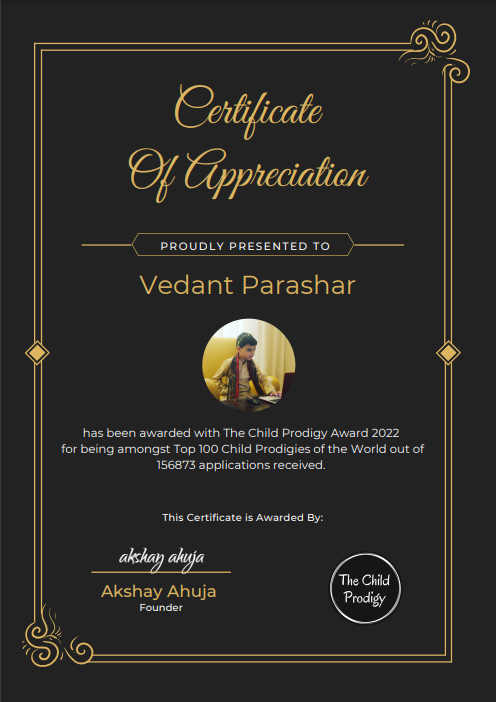 Certificate
Of Appreciation

PROUDLY PRESENTED TO

Vedant Parashar

has been awarded with The Child Prodigy Award 2022 for being amongst Top 100 Child Prodigies of the World out of 156873 applications received.

This Certificate is Awarded By:

akshay ahuja

Akshay Ahuja
Founder

The Child Prodigy